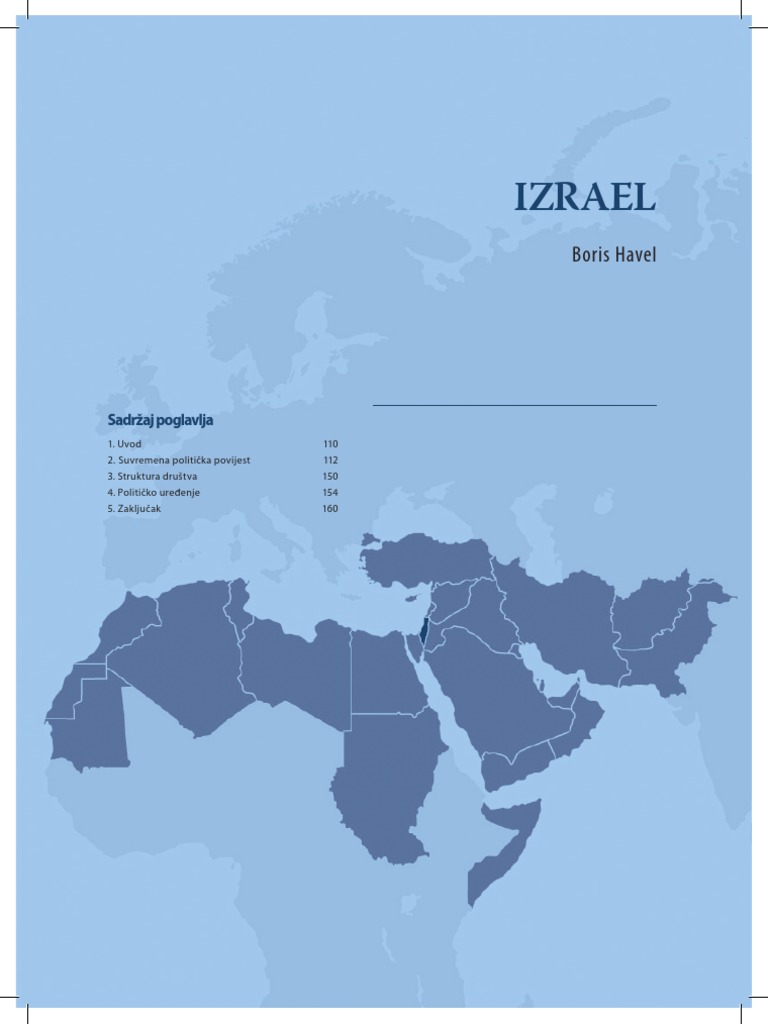 IZRAEL

Boris Havel

Sadržaj poglavlja

1. Uvod 110
2. Suvremena politička povijest 112
3. Struktura društva 150
4. Političko uređenje 154
5. Zaključak 160